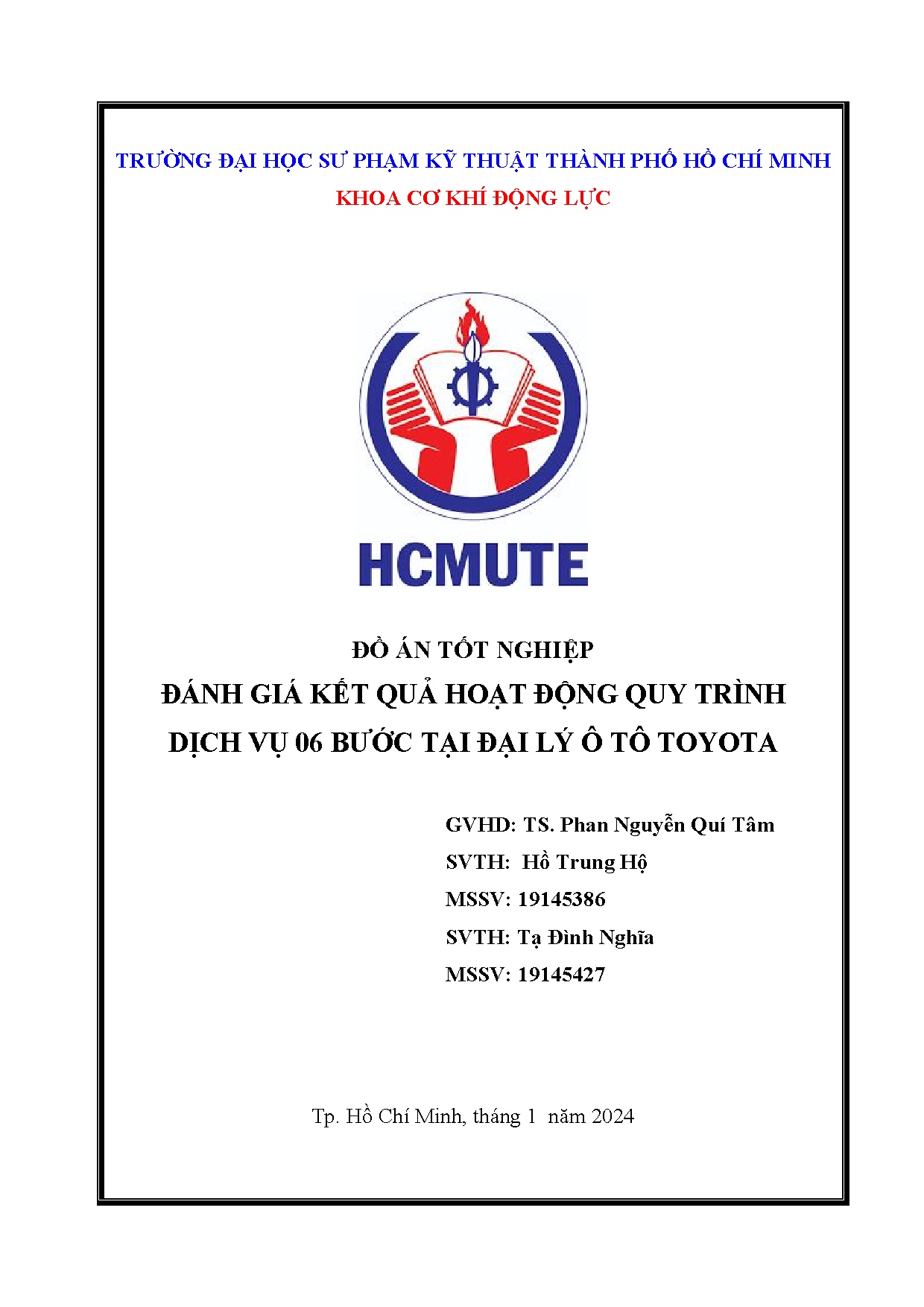 TRƯỜNG ĐẠI HỌC SƯ PHẠM KỸ THUẬT THÀNH PHỐ HỒ CHÍ MINH
KHOA CƠ KHÍ ĐỘNG LỰC

HCMUTE

ĐỒ ÁN TỐT NGHIỆP
ĐÁNH GIÁ KẾT QUẢ HOẠT ĐỘNG QUY TRÌNH DỊCH VỤ 06 BƯỚC TẠI ĐẠI LÝ Ô TÔ TOYOTA

GVHD: TS. Phan Nguyễn Quí Tâm
SVTH: Hồ Trung Hộ
MSSV: 19145386
SVTH: Tạ Đình Nghĩa
MSSV: 19145427

Tp. Hồ Chí Minh, tháng 1 năm 2024